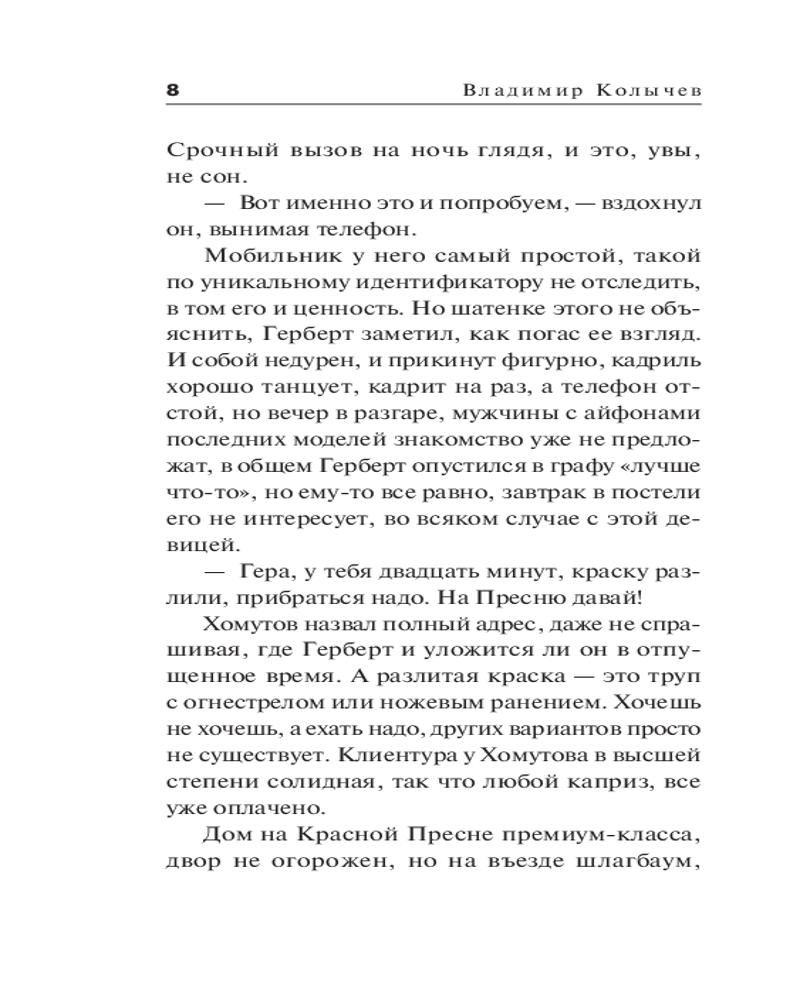 8 Владимир Колычев

Срочный вызов на ночь глядя, и это, увы, не сон.

— Вот именно это и попробуем, — вздохнул он, вынимая телефон.

Мобильник у него самый простой, такой по уникальному идентификатору не отследить, в том его и ценность. Но шатенке этого не объяснить, Герберт заметил, как погас ее взгляд. И собой недурен, и прикинут фигурно, кадриль хорошо танцует, кадрит на раз, а телефон отстой, но вечер в разгаре, мужчины с айфонами последних моделей знакомство уже не предложат, в общем Герберт опустился в графу «лучше что-то», но ему-то все равно, завтрак в постели его не интересует, во всяком случае с этой девицей.

— Гера, у тебя двадцать минут, краску разлили, прибраться надо. На Пресню давай!

Хомутов назвал полный адрес, даже не спрашивая, где Герберт и уложится ли он в отпущенное время. А разлитая краска — это труп с огнестрелом или ножевым ранением. Хочешь не хочешь, а ехать надо, других вариантов просто не существует. Клиентура у Хомутова в высшей степени солидная, так что любой каприз, все уже оплачено.

Дом на Красной Пресне премиум-класса, двор не огорожен, но на въезде шлагбаум,